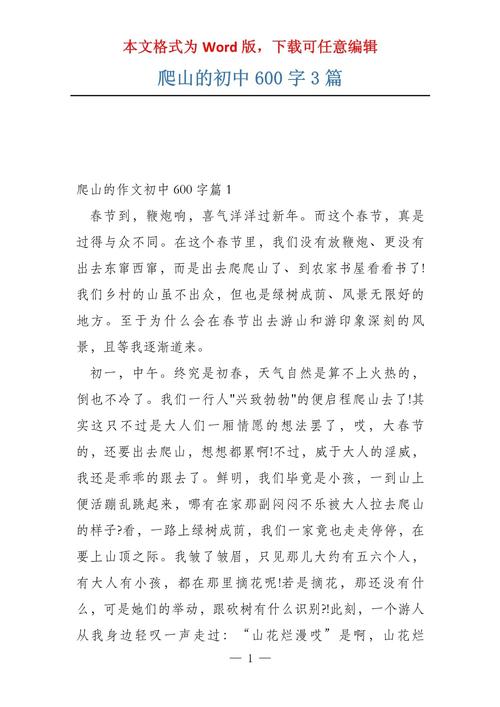 本文格式为 Word 版，下载可任意编辑

爬山的初中 600 字 3 篇

爬山的作文初中 600 字篇 1

春节到，鞭炮响，喜气洋洋过新年。而这个春节，真是过得与众不同。在这个春节里，我们没有放鞭炮、更没有出去东窜西窜，而是出去爬爬山了、到农家书屋看看书了!我们乡村的山虽不出众，但也是绿树成荫、风景无限好的地方。至于为什么会在春节出去游山和游印象深刻的风景，且等我逐渐道来。

初一，中午。终究是初春，天气自然是算不上火热的，倒也不冷了。我们一行人"兴致勃勃"的便启程爬山去了!其实这只不过是大人们一厢情愿的想法罢了，哎，大春节的，还要出去爬山，想想都累啊!不过，威于大人的淫威，我还是乖乖的跟去了。鲜明，我们毕竟是小孩，一到山上便活蹦乱跳起来，哪有在家那副闷闷不乐被大人拉去爬山的样子?看，一路上绿树成荫，我们一家竟也走走停停，在要上山顶之际。我皱了皱眉，只见那儿大约有五六个人，有大人有小孩，都在那里摘花呢!若是摘花，那还没有什么，可是她们的举动，跟砍树有什么识别?!此刻，一个游人从我身边轻叹一声走过：“山花烂漫哎”是啊，山花烂

— 1 —